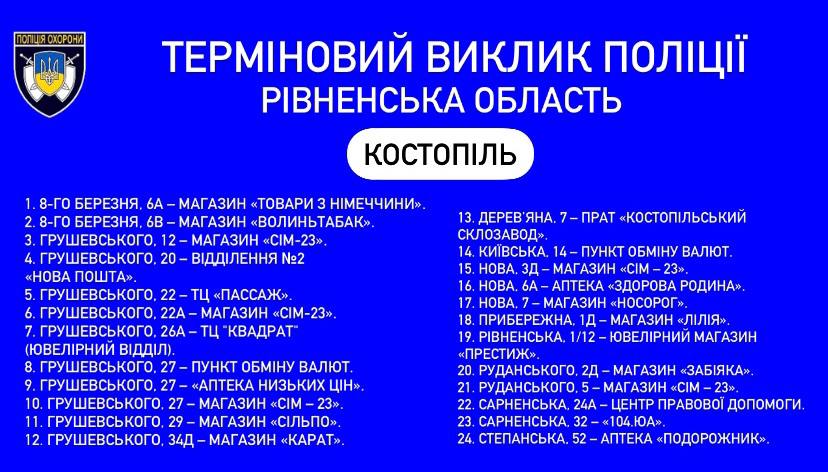 ПОЛІЦІЯ ОХОРОНИ

ТЕРМІНОВИЙ ВИКЛИК ПОЛІЦІЇ
РІВНЕНСЬКА ОБЛАСТЬ

КОСТОПІЛЬ

1. 8-ГО БЕРЕЗНЯ, 6А – МАГАЗИН «ТОВАРИ З НІМЕЧЧИНИ».
2. 8-ГО БЕРЕЗНЯ, 6В – МАГАЗИН «ВОЛИНЬТАБАК».
3. ГРУШЕВСЬКОГО, 12 – МАГАЗИН «СІМ-23».
4. ГРУШЕВСЬКОГО, 20 – ВІДДІЛЕННЯ №2 «НОВА ПОШТА».
5. ГРУШЕВСЬКОГО, 22 – ТЦ «ПАССАЖ».
6. ГРУШЕВСЬКОГО, 22А – МАГАЗИН «СІМ-23».
7. ГРУШЕВСЬКОГО, 26А – ТЦ "КВАДРАТ" (ЮВЕЛІРНИЙ ВІДДІЛ).
8. ГРУШЕВСЬКОГО, 27 – ПУНКТ ОБМІНУ ВАЛЮТ.
9. ГРУШЕВСЬКОГО, 27 – «АПТЕКА НИЗЬКИХ ЦІН».
10. ГРУШЕВСЬКОГО, 27 – МАГАЗИН «СІМ – 23».
11. ГРУШЕВСЬКОГО, 29 – МАГАЗИН «СІЛЬПО».
12. ГРУШЕВСЬКОГО, 34Д – МАГАЗИН «КАРАТ».

13. ДЕРЕВ'ЯНА, 7 – ПРАТ «КОСТОПІЛЬСЬКИЙ СКЛОЗАВОД».
14. КИЇВСЬКА, 14 – ПУНКТ ОБМІНУ ВАЛЮТ.
15. НОВА, 3Д – МАГАЗИН «СІМ – 23».
16. НОВА, 6А – АПТЕКА «ЗДОРОВА РОДИНА».
17. НОВА, 7 – МАГАЗИН «НОСОРОГ».
18. ПРИБЕРЕЖНА, 1Д – МАГАЗИН «ЛІЛІЯ».
19. РІВНЕНСЬКА, 1/12 – ЮВЕЛІРНИЙ МАГАЗИН «ПРЕСТИЖ».
20. РУДАНСЬКОГО, 2Д – МАГАЗИН «ЗАБІЯКА».
21. РУДАНСЬКОГО, 5 – МАГАЗИН «СІМ – 23».
22. САРНЕНСЬКА, 24А – ЦЕНТР ПРАВОВОЇ ДОПОМОГИ.
23. САРНЕНСЬКА, 32 – «104.ЮА».
24. СТЕПАНСЬКА, 52 – АПТЕКА «ПОДОРОЖНИК».